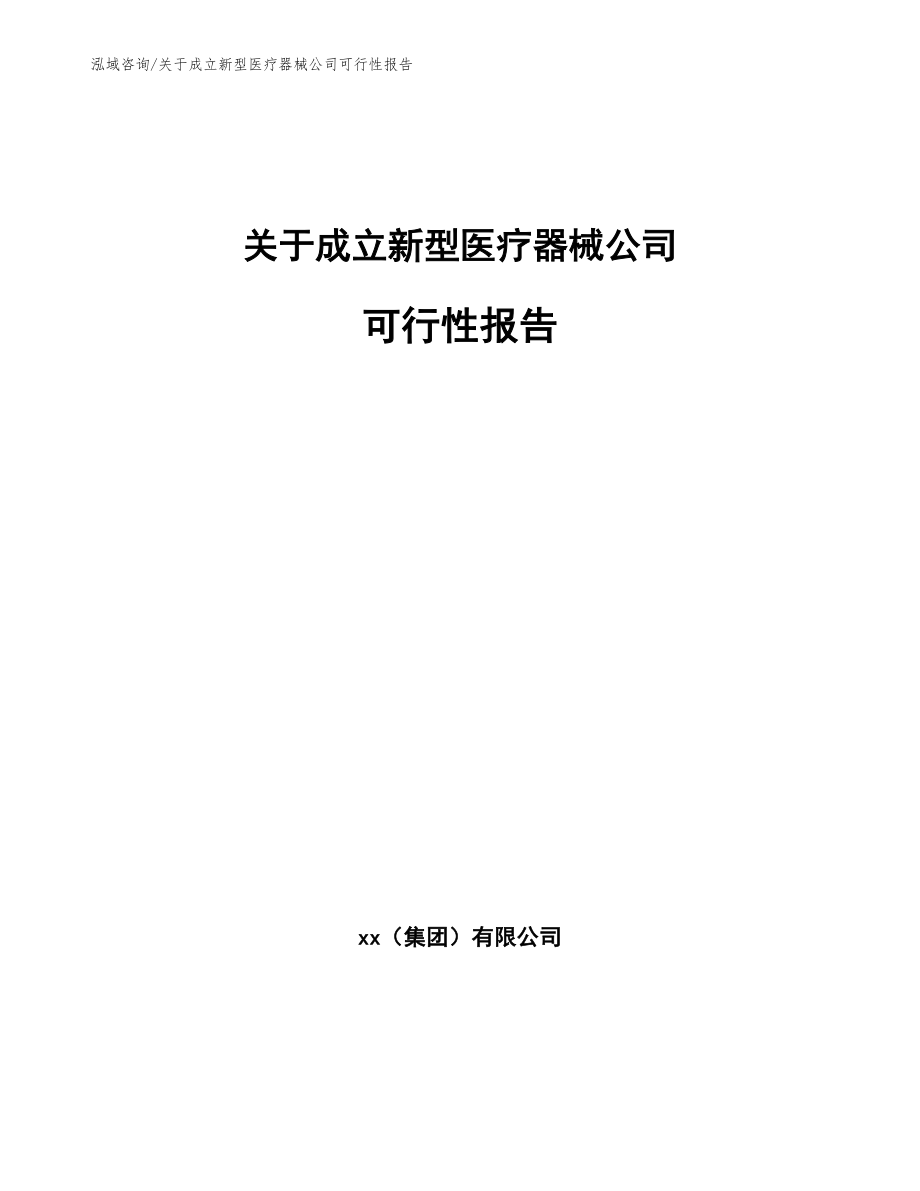 泓域咨询/关于成立新型医疗器械公司可行性报告

关于成立新型医疗器械公司

可行性报告

xx（集团）有限公司